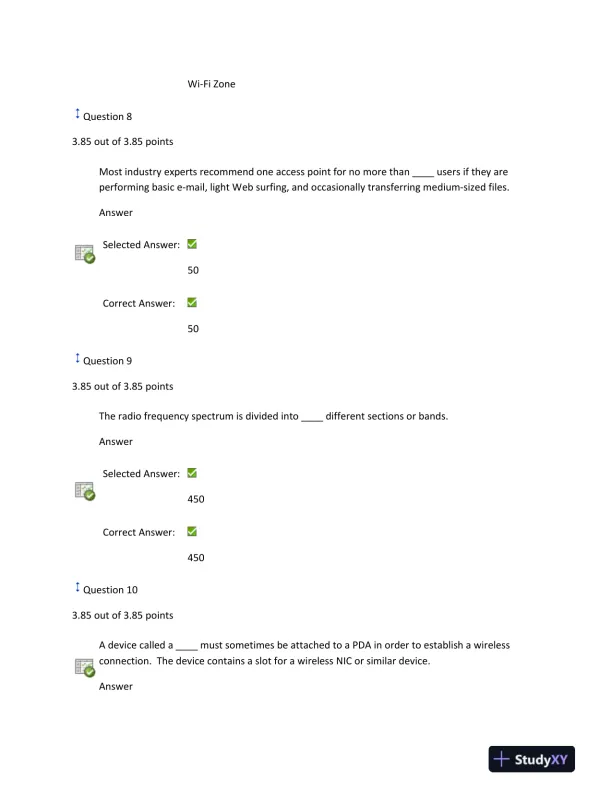 Wi-Fi Zone

Question 8

3.85 out of 3.85 points

Most industry experts recommend one access point for no more than ____ users if they are performing basic e-mail, light Web surfing, and occasionally transferring medium-sized files.

Answer

Selected Answer:

50

Correct Answer:

50

Question 9

3.85 out of 3.85 points

The radio frequency spectrum is divided into ____ different sections or bands.

Answer

Selected Answer:

450

Correct Answer:

450

Question 10

3.85 out of 3.85 points

A device called a ____ must sometimes be attached to a PDA in order to establish a wireless connection. The device contains a slot for a wireless NIC or similar device.

Answer

StudyXY